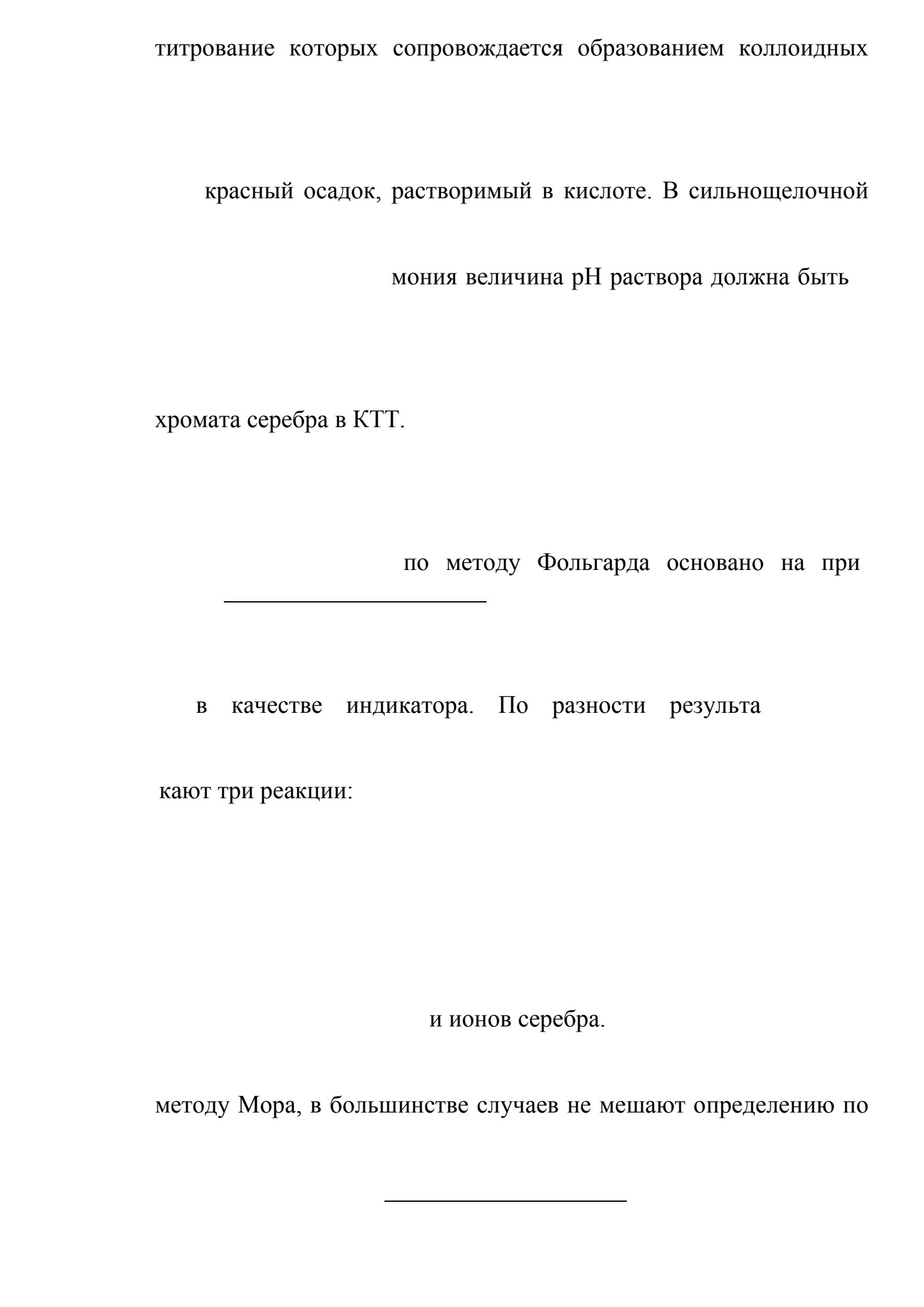 титрование которых сопровождается образованием коллоидных

красный осадок, растворимый в кислоте. В сильнощелочной

мония величина pH раствора должна быть

хромата серебра в КТТ.

по методу Фольгарда основано на при

в качестве индикатора. По разности результа

кают три реакции:

и ионов серебра.

методу Мора, в большинстве случаев не мешают определению по